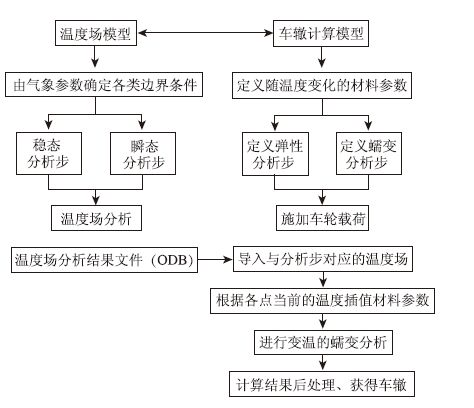 温度场模型

车辙计算模型

由气象参数确定各类边界条件

定义随温度变化的材料参数

稳态分析步

瞬态分析步

定义弹性分析步

定义蠕变分析步

温度场分析

施加车轮载荷

温度场分析结果文件（ODB）

导入与分析步对应的温度场

根据各点当前的温度插值材料参数

进行变温的蠕变分析

计算结果后处理、获得车辙